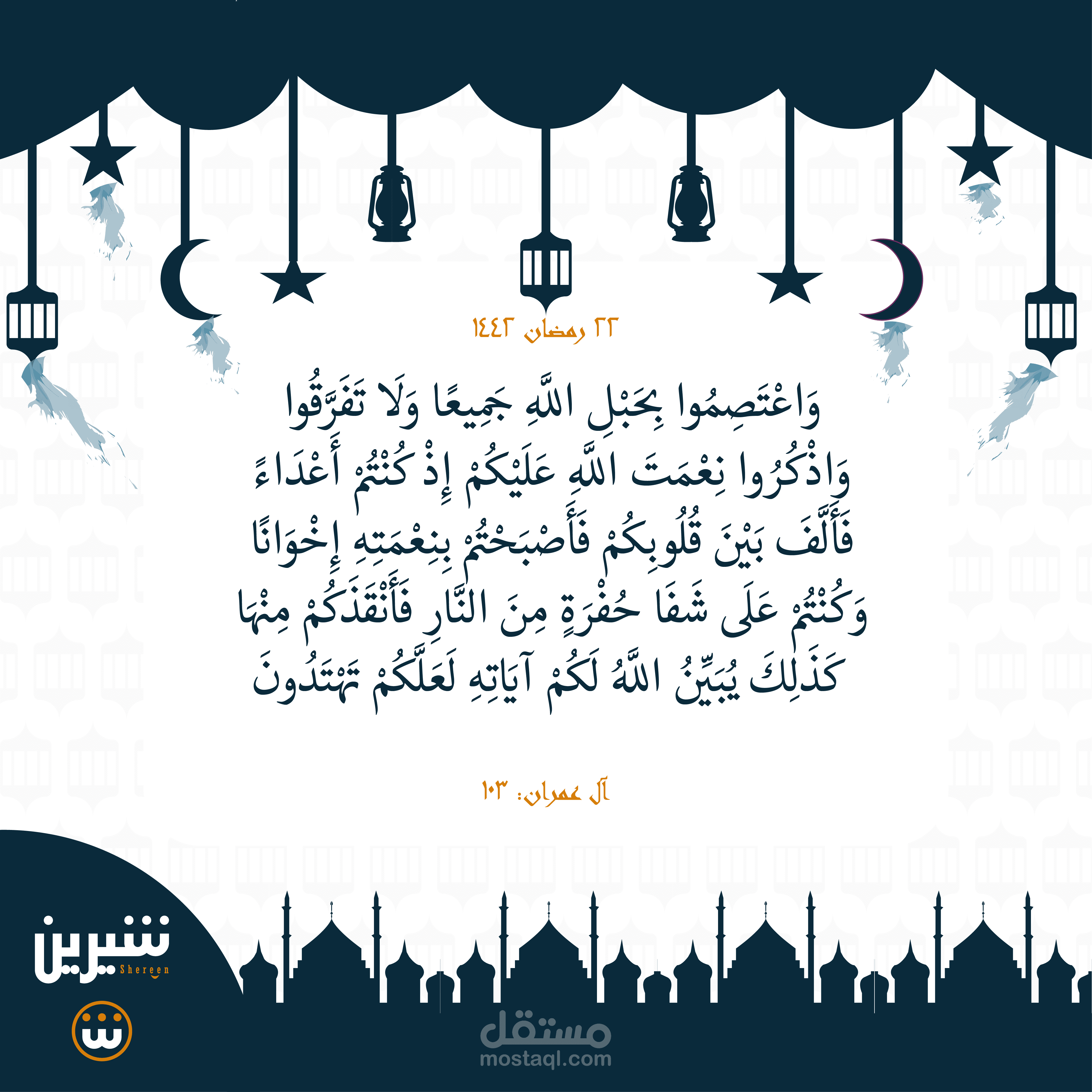 ٢٢ رمضان ١٤٤٢

وَاعْتَصِمُوا بِحَبْلِ اللَّهِ جَمِيعًا وَلَا تَفَرَّقُوا وَاذْكُرُوا نِعْمَتَ اللَّهِ عَلَيْكُمْ إِذْ كُنْتُمْ أَعْدَاءً فَأَلَّفَ بَيْنَ قُلُوبِكُمْ فَأَصْبَحْتُمْ بِنِعْمَتِهِ إِخْوَانًا وَكُنْتُمْ عَلَى شَفَا حُفْرَةٍ مِنَ النَّارِ فَأَنْقَذَكُمْ مِنْهَا كَذَلِكَ يُبَيِّنُ اللَّهُ لَكُمْ آيَاتِهِ لَعَلَّكُمْ تَهْتَدُونَ

آل عمران: ١٠٣

شيرين
Shereen

مستقل
mostaql.com